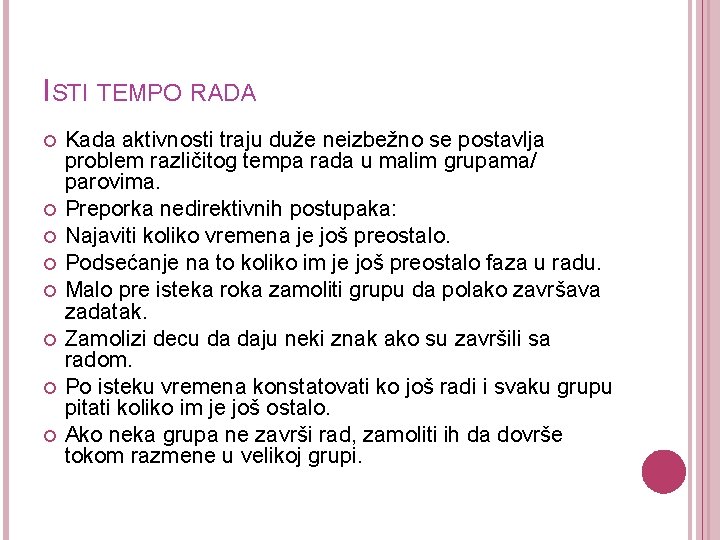 ISTI TEMPO RADA

Kada aktivnosti traju duže neizbežno se postavlja problem različitog tempa rada u malim grupama/ parovima.

Preporka nedirektivnih postupaka:

Najaviti koliko vremena je još preostalo.

Podsećanje na to koliko im je još preostalo faza u radu.

Malo pre isteka roka zamoliti grupu da polako završava zadatak.

Zamolizi decu da daju neki znak ako su završili sa radom.

Po isteku vremena konstatovati ko još radi i svaku grupu pitati koliko im je još ostalo.

Ako neka grupa ne završi rad, zamoliti ih da dovrše tokom razmene u velikoj grupi.